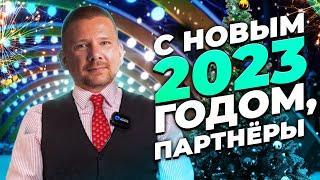 С НОВЫМ
2023
ГОДОМ,
ПАРТНЁРЫ